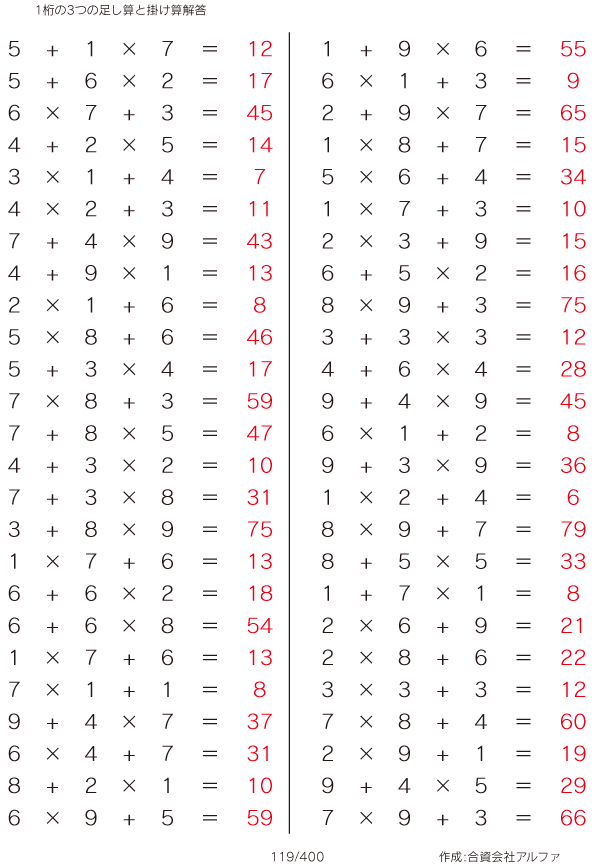 1桁の3つの足し算と掛け算解答

$5 + 1 \times 7 = 12$
$5 + 6 \times 2 = 17$
$6 \times 7 + 3 = 45$
$4 + 2 \times 5 = 14$
$3 \times 1 + 4 = 7$
$4 \times 2 + 3 = 11$
$7 + 4 \times 9 = 43$
$4 + 9 \times 1 = 13$
$2 \times 1 + 6 = 8$
$5 \times 8 + 6 = 46$
$5 + 3 \times 4 = 17$
$7 \times 8 + 3 = 59$
$7 + 8 \times 5 = 47$
$4 + 3 \times 2 = 10$
$7 + 3 \times 8 = 31$
$3 + 8 \times 9 = 75$
$1 \times 7 + 6 = 13$
$6 + 6 \times 2 = 18$
$6 + 6 \times 8 = 54$
$1 \times 7 + 6 = 13$
$7 \times 1 + 1 = 8$
$9 + 4 \times 7 = 37$
$6 \times 4 + 7 = 31$
$8 + 2 \times 1 = 10$
$6 \times 9 + 5 = 59$

$1 + 9 \times 6 = 55$
$6 \times 1 + 3 = 9$
$2 + 9 \times 7 = 65$
$1 \times 8 + 7 = 15$
$5 \times 6 + 4 = 34$
$1 \times 7 + 3 = 10$
$2 \times 3 + 9 = 15$
$6 + 5 \times 2 = 16$
$8 \times 9 + 3 = 75$
$3 + 3 \times 3 = 12$
$4 + 6 \times 4 = 28$
$9 + 4 \times 9 = 45$
$6 \times 1 + 2 = 8$
$9 + 3 \times 9 = 36$
$1 \times 2 + 4 = 6$
$8 \times 9 + 7 = 79$
$8 + 5 \times 5 = 33$
$1 + 7 \times 1 = 8$
$2 \times 6 + 9 = 21$
$2 \times 8 + 6 = 22$
$3 \times 3 + 3 = 12$
$7 \times 8 + 4 = 60$
$2 \times 9 + 1 = 19$
$9 + 4 \times 5 = 29$
$7 \times 9 + 3 = 66$

119/400

作成:合資会社アルファ